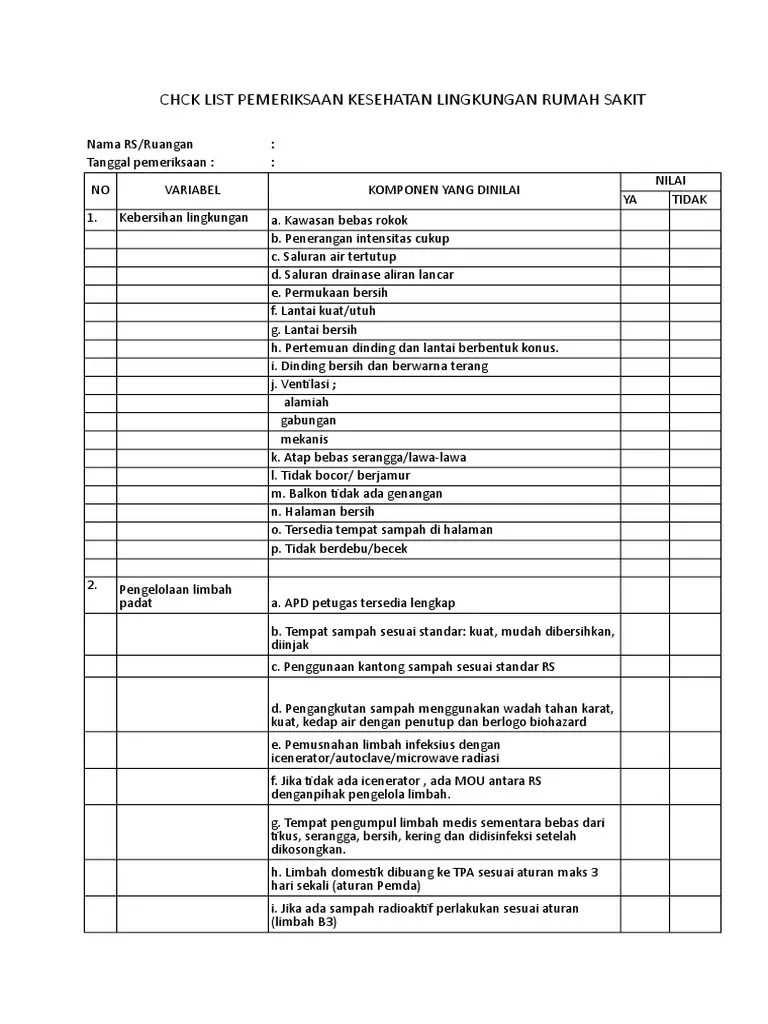 CHCK LIST PEMERIKSAAN KESEHATAN LINGKUNGAN RUMAH SAKIT

Nama RS/Ruangan :
Tanggal pemeriksaan : :

| NO | VARIABEL | KOMPONEN YANG DINILAI | NILAI YA | NILAI TIDAK |
|---|---|---|---|---|
| 1. | Kebersihan lingkungan | a. Kawasan bebas rokok | | |
| | | b. Penerangan intensitas cukup | | |
| | | c. Saluran air tertutup | | |
| | | d. Saluran drainase aliran lancar | | |
| | | e. Permukaan bersih | | |
| | | f. Lantai kuat/utuh | | |
| | | g. Lantai bersih | | |
| | | h. Pertemuan dinding dan lantai berbentuk konus. | | |
| | | i. Dinding bersih dan berwarna terang | | |
| | | j. Ventilasi ; | | |
| | | alamiah | | |
| | | gabungan | | |
| | | mekanis | | |
| | | k. Atap bebas serangga/lawa-lawa | | |
| | | l. Tidak bocor/ berjamur | | |
| | | m. Balkon tidak ada genangan | | |
| | | n. Halaman bersih | | |
| | | o. Tersedia tempat sampah di halaman | | |
| | | p. Tidak berdebu/becek | | |
| | | | | |
| 2. | Pengelolaan limbah padat | a. APD petugas tersedia lengkap | | |
| | | b. Tempat sampah sesuai standar: kuat, mudah dibersihkan, diinjak | | |
| | | c. Penggunaan kantong sampah sesuai standar RS | | |
| | | d. Pengangkutan sampah menggunakan wadah tahan karat, kuat, kedap air dengan penutup dan berlogo biohazard | | |
| | | e. Pemusnahan limbah infeksius dengan icenerator/autoclave/microwave radiasi | | |
| | | f. Jika tidak ada icenerator , ada MOU antara RS denganpihak pengelola limbah. | | |
| | | g. Tempat pengumpul limbah medis sementara bebas dari tikus, serangga, bersih, kering dan didisinfeksi setelah dikosongkan. | | |
| | | h. Limbah domestik dibuang ke TPA sesuai aturan maks 3 hari sekali (aturan Pemda) | | |
| | | i. Jika ada sampah radioaktif perlakukan sesuai aturan (limbah B3) | | |